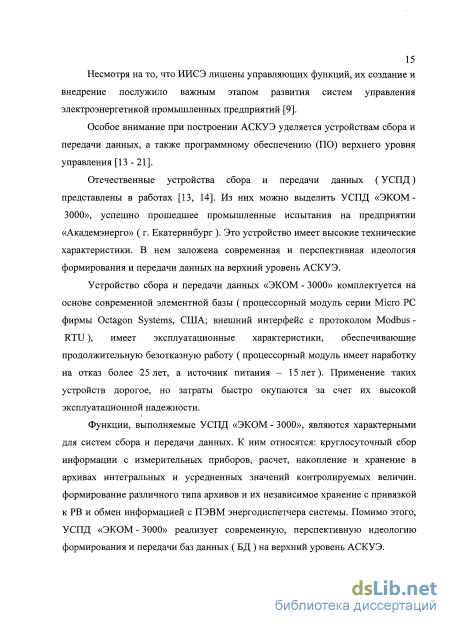 15

Несмотря на то, что ИИСЭ лишены управляющих функций, их создание и внедрение послужило важным этапом развития систем управления электроэнергетикой промышленных предприятий [9].

Особое внимание при построении АСКУЭ уделяется устройствам сбора и передачи данных, а также программному обеспечению (ПО) верхнего уровня управления [13 - 21].

Отечественные устройства сбора и передачи данных ( УСПД ) представлены в работах [13, 14]. Из них можно выделить УСПД «ЭКОМ - 3000», успешно прошедшее промышленные испытания на предприятии «Академэнерго» ( г. Екатеринбург ). Это устройство имеет высокие технические характеристики. В нем заложена современная и перспективная идеология формирования и передачи данных на верхний уровень АСКУЭ.

Устройство сбора и передачи данных «ЭКОМ - 3000» комплектуется на основе современной элементной базы ( процессорный модуль серии Micro PC фирмы Octagon Systems, США; внешний интерфейс с протоколом Modbus - RTU ), имеет эксплуатационные характеристики, обеспечивающие продолжительную безотказную работу ( процессорный модуль имеет наработку на отказ более 25 лет, а источник питания – 15 лет ). Применение таких устройств дорогое, но затраты быстро окупаются за счет их высокой эксплуатационной надежности.

Функции, выполняемые УСПД «ЭКОМ - 3000», являются характерными для систем сбора и передачи данных. К ним относятся: круглосуточный сбор информации с измерительных приборов, расчет, накопление и хранение в архивах интегральных и усредненных значений контролируемых величин. формирование различного типа архивов и их независимое хранение с привязкой к РВ и обмен информацией с ПЭВМ энергодиспетчера системы. Помимо этого, УСПД «ЭКОМ - 3000» реализует современную, перспективную идеологию формирования и передачи баз данных ( БД ) на верхний уровень АСКУЭ.

dsLib.net
библиотека диссертаций